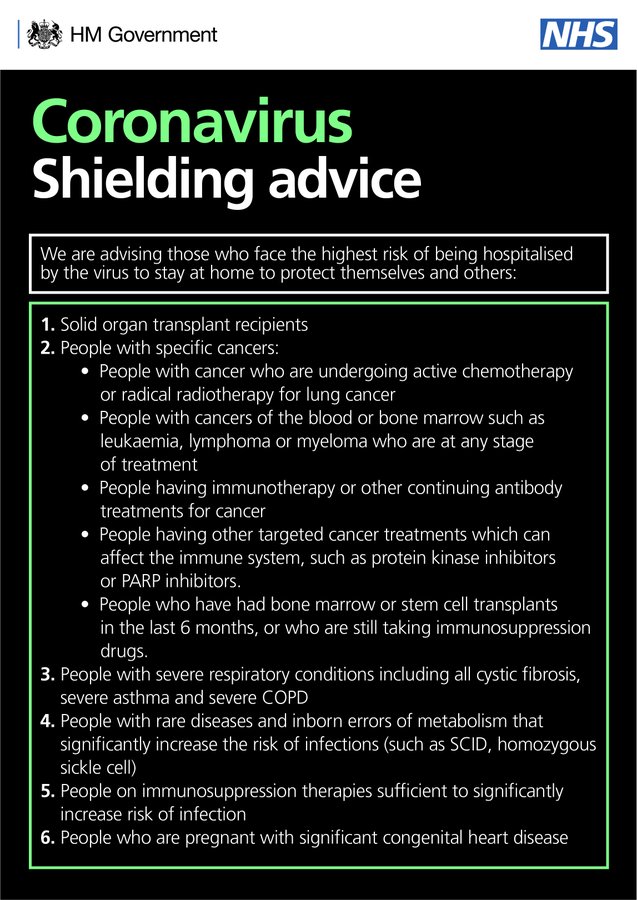 HM Government

NHS

Coronavirus
Shielding advice

We are advising those who face the highest risk of being hospitalised by the virus to stay at home to protect themselves and others:

1. Solid organ transplant recipients
2. People with specific cancers:
• People with cancer who are undergoing active chemotherapy or radical radiotherapy for lung cancer
• People with cancers of the blood or bone marrow such as leukaemia, lymphoma or myeloma who are at any stage of treatment
• People having immunotherapy or other continuing antibody treatments for cancer
• People having other targeted cancer treatments which can affect the immune system, such as protein kinase inhibitors or PARP inhibitors.
• People who have had bone marrow or stem cell transplants in the last 6 months, or who are still taking immunosuppression drugs.
3. People with severe respiratory conditions including all cystic fibrosis, severe asthma and severe COPD
4. People with rare diseases and inborn errors of metabolism that significantly increase the risk of infections (such as SCID, homozygous sickle cell)
5. People on immunosuppression therapies sufficient to significantly increase risk of infection
6. People who are pregnant with significant congenital heart disease